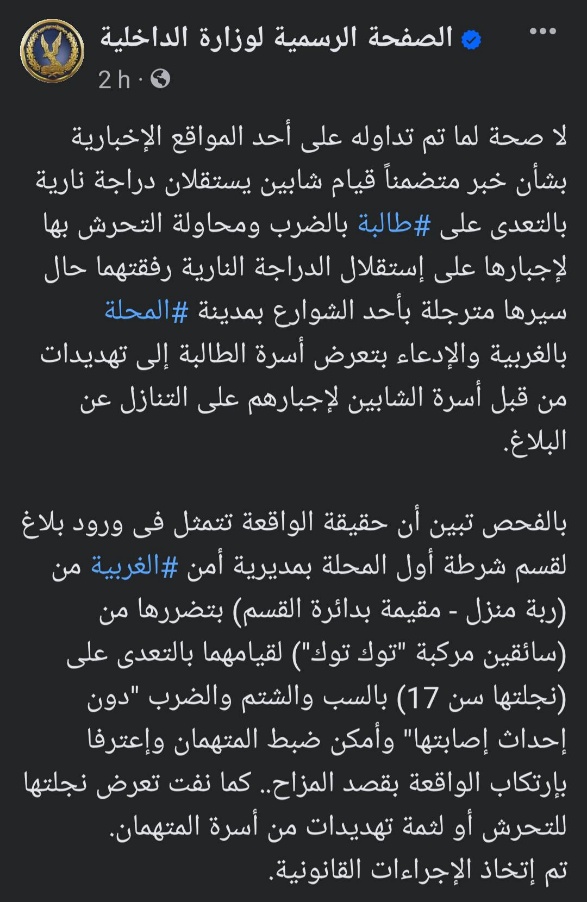 الصفحة الرسمية لوزارة الداخلية
2 h ·

لا صحة لما تم تداوله على أحد المواقع الإخبارية بشأن خبر متضمناً قيام شابين يستقلان دراجة نارية بالتعدى على #طالبة بالضرب ومحاولة التحرش بها لإجبارها على إستقلال الدراجة النارية رفقتهما حال سيرها مترجلة بأحد الشوارع بمدينة #المحلة بالغربية والإدعاء بتعرض أسرة الطالبة إلى تهديدات من قبل أسرة الشابين لإجبارهم على التنازل عن البلاغ.

بالفحص تبين أن حقيقة الواقعة تتمثل فى ورود بلاغ لقسم شرطة أول المحلة بمديرية أمن #الغربية من (ربة منزل - مقيمة بدائرة القسم) بتضررها من (سائقين مركبة "توك توك") لقيامهما بالتعدى على (نجلتها سن 17) بالسب والشتم والضرب "دون إحداث إصابتها" وأمكن ضبط المتهمان وإعترفا بإرتكاب الواقعة بقصد المزاح.. كما نفت تعرض نجلتها للتحرش أو لثمة تهديدات من أسرة المتهمان.
تم إتخاذ الإجراءات القانونية.